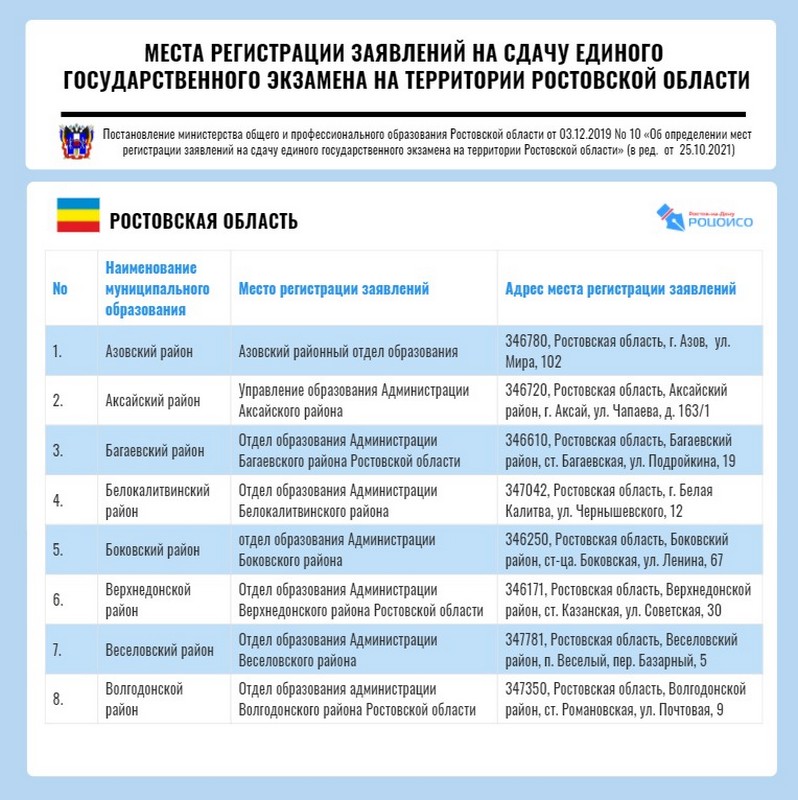 МЕСТА РЕГИСТРАЦИИ ЗАЯВЛЕНИЙ НА СДАЧУ ЕДИНОГО ГОСУДАРСТВЕННОГО ЭКЗАМЕНА НА ТЕРРИТОРИИ РОСТОВСКОЙ ОБЛАСТИ

Постановление министерства общего и профессионального образования Ростовской области от 03.12.2019 No 10 «Об определении мест регистрации заявлений на сдачу единого государственного экзамена на территории Ростовской области» (в ред. от 25.10.2021)

РОСТОВСКАЯ ОБЛАСТЬ

Ростов-на-Дону РОЦОИСО

| No | Наименование муниципального образования | Место регистрации заявлений | Адрес места регистрации заявлений |
|---|---|---|---|
| 1. | Азовский район | Азовский районный отдел образования | 346780, Ростовская область, г. Азов, ул. Мира, 102 |
| 2. | Аксайский район | Управление образования Администрации Аксайского района | 346720, Ростовская область, Аксайский район, г. Аксай, ул. Чапаева, д. 163/1 |
| 3. | Багаевский район | Отдел образования Администрации Багаевского района Ростовской области | 346610, Ростовская область, Багаевский район, ст. Багаевская, ул. Подройкина, 19 |
| 4. | Белокалитвинский район | Отдел образования Администрации Белокалитвинского района | 347042, Ростовская область, г. Белая Калитва, ул. Чернышевского, 12 |
| 5. | Боковский район | отдел образования Администрации Боковского района | 346250, Ростовская область, Боковский район, ст-ца. Боковская, ул. Ленина, 67 |
| 6. | Верхнедонской район | Отдел образования Администрации Верхнедонского района Ростовской области | 346171, Ростовская область, Верхнедонской район, ст. Казанская, ул. Советская, 30 |
| 7. | Веселовский район | Отдел образования Администрации Веселовского района | 347781, Ростовская область, Веселовский район, п. Веселый, пер. Базарный, 5 |
| 8. | Волгодонской район | Отдел образования администрации Волгодонского района Ростовской области | 347350, Ростовская область, Волгодонской район, ст. Романовская, ул. Почтовая, 9 |